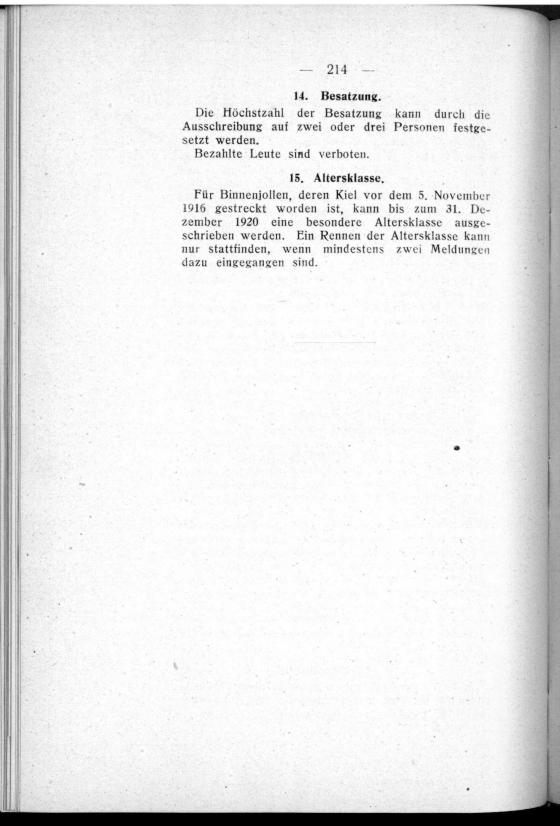 — 214 —

14. Besatzung.

Die Höchstzahl der Besatzung kann durch die Ausschreibung auf zwei oder drei Personen festgesetzt werden.

Bezahlte Leute sind verboten.

15. Altersklasse.

Für Binnenjollen, deren Kiel vor dem 5. November 1916 gestreckt worden ist, kann bis zum 31. Dezember 1920 eine besondere Altersklasse ausgeschrieben werden. Ein Rennen der Altersklasse kann nur stattfinden, wenn mindestens zwei Meldungen dazu eingegangen sind.